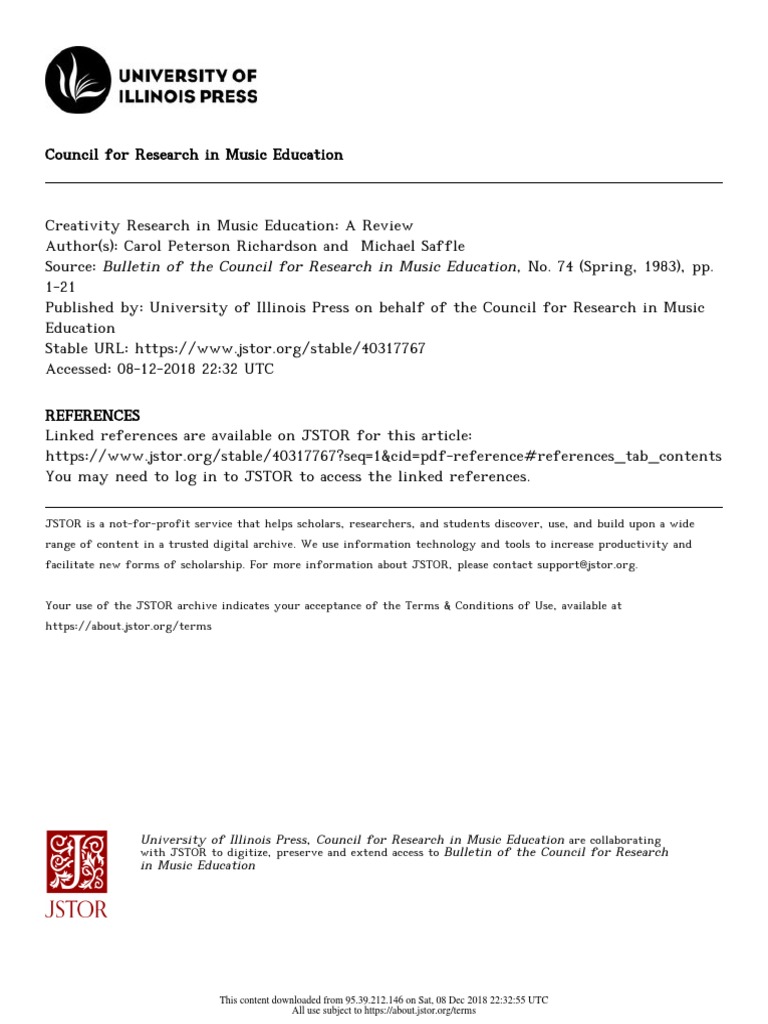 UNIVERSITY OF ILLINOIS PRESS

Council for Research in Music Education

Creativity Research in Music Education: A Review
Author(s): Carol Peterson Richardson and Michael Saffle
Source: Bulletin of the Council for Research in Music Education, No. 74 (Spring, 1983), pp. 1-21
Published by: University of Illinois Press on behalf of the Council for Research in Music Education
Stable URL: https://www.jstor.org/stable/40317767
Accessed: 08-12-2018 22:32 UTC

REFERENCES
Linked references are available on JSTOR for this article:
https://www.jstor.org/stable/40317767?seq=1&cid=pdf-reference#references_tab_contents
You may need to log in to JSTOR to access the linked references.

JSTOR is a not-for-profit service that helps scholars, researchers, and students discover, use, and build upon a wide range of content in a trusted digital archive. We use information technology and tools to increase productivity and facilitate new forms of scholarship. For more information about JSTOR, please contact support@jstor.org.

Your use of the JSTOR archive indicates your acceptance of the Terms & Conditions of Use, available at https://about.jstor.org/terms

JSTOR

University of Illinois Press, Council for Research in Music Education are collaborating with JSTOR to digitize, preserve and extend access to Bulletin of the Council for Research in Music Education

This content downloaded from 95.39.212.146 on Sat, 08 Dec 2018 22:32:55 UTC
All use subject to https://about.jstor.org/terms